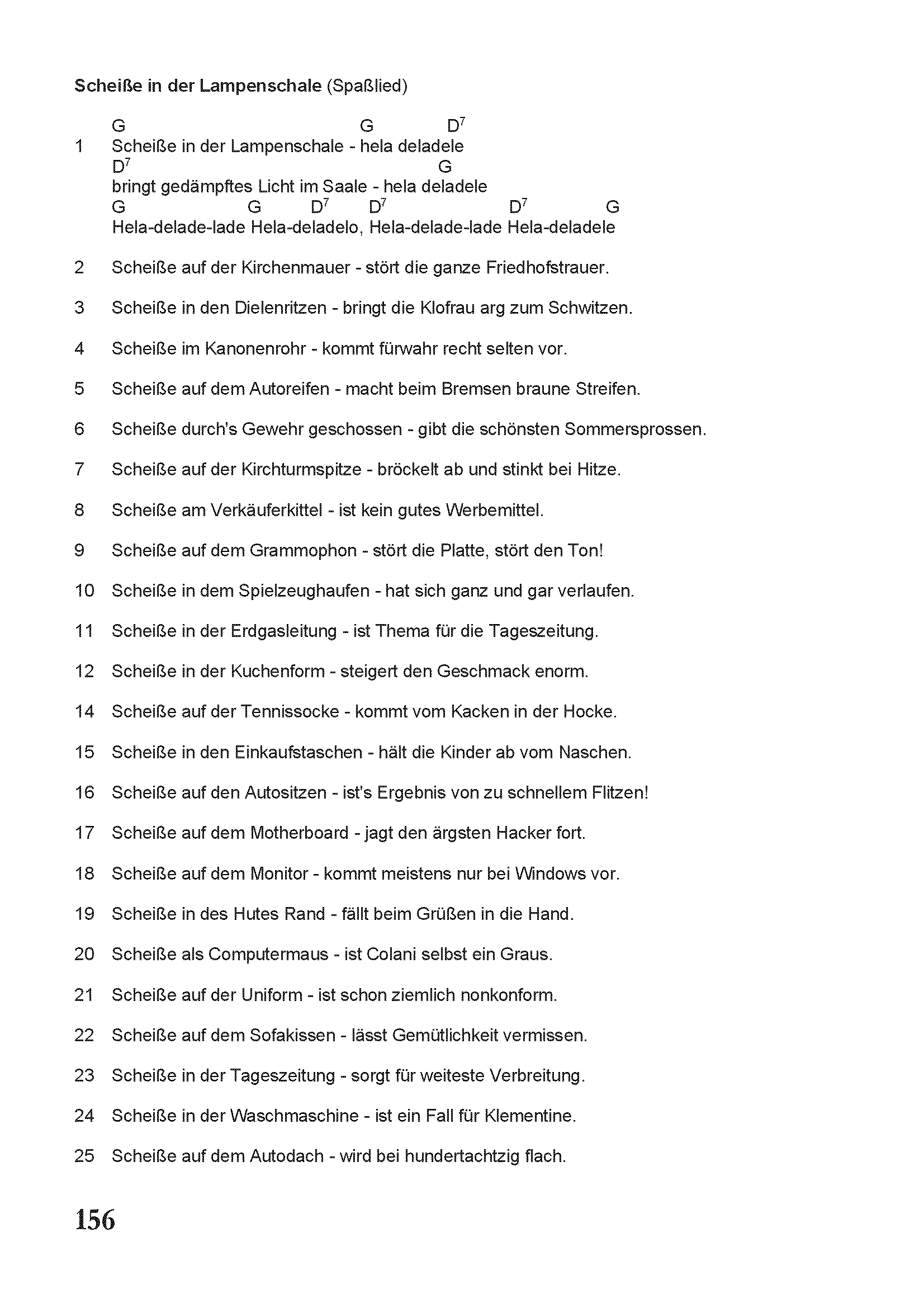 Scheiße in der Lampenschale (Spaßlied)

G G $D^7$
1 Scheiße in der Lampenschale - hela deladele
$D^7$ G
bringt gedämpftes Licht im Saale - hela deladele
G G $D^7$ $D^7$ $D^7$ G
Hela-delade-lade Hela-deladelo, Hela-delade-lade Hela-deladele

2 Scheiße auf der Kirchenmauer - stört die ganze Friedhofstrauer.

3 Scheiße in den Dielenritzen - bringt die Klofrau arg zum Schwitzen.

4 Scheiße im Kanonenrohr - kommt fürwahr recht selten vor.

5 Scheiße auf dem Autoreifen - macht beim Bremsen braune Streifen.

6 Scheiße durch's Gewehr geschossen - gibt die schönsten Sommersprossen.

7 Scheiße auf der Kirchturmspitze - bröckelt ab und stinkt bei Hitze.

8 Scheiße am Verkäuferkittel - ist kein gutes Werbemittel.

9 Scheiße auf dem Grammophon - stört die Platte, stört den Ton!

10 Scheiße in dem Spielzeughaufen - hat sich ganz und gar verlaufen.

11 Scheiße in der Erdgasleitung - ist Thema für die Tageszeitung.

12 Scheiße in der Kuchenform - steigert den Geschmack enorm.

14 Scheiße auf der Tennissocke - kommt vom Kacken in der Hocke.

15 Scheiße in den Einkaufstaschen - hält die Kinder ab vom Naschen.

16 Scheiße auf den Autositzen - ist's Ergebnis von zu schnellem Flitzen!

17 Scheiße auf dem Motherboard - jagt den ärgsten Hacker fort.

18 Scheiße auf dem Monitor - kommt meistens nur bei Windows vor.

19 Scheiße in des Hutes Rand - fällt beim Grüßen in die Hand.

20 Scheiße als Computermaus - ist Colani selbst ein Graus.

21 Scheiße auf der Uniform - ist schon ziemlich nonkonform.

22 Scheiße auf dem Sofakissen - lässt Gemütlichkeit vermissen.

23 Scheiße in der Tageszeitung - sorgt für weiteste Verbreitung.

24 Scheiße in der Waschmaschine - ist ein Fall für Klementine.

25 Scheiße auf dem Autodach - wird bei hundertachtzig flach.

156